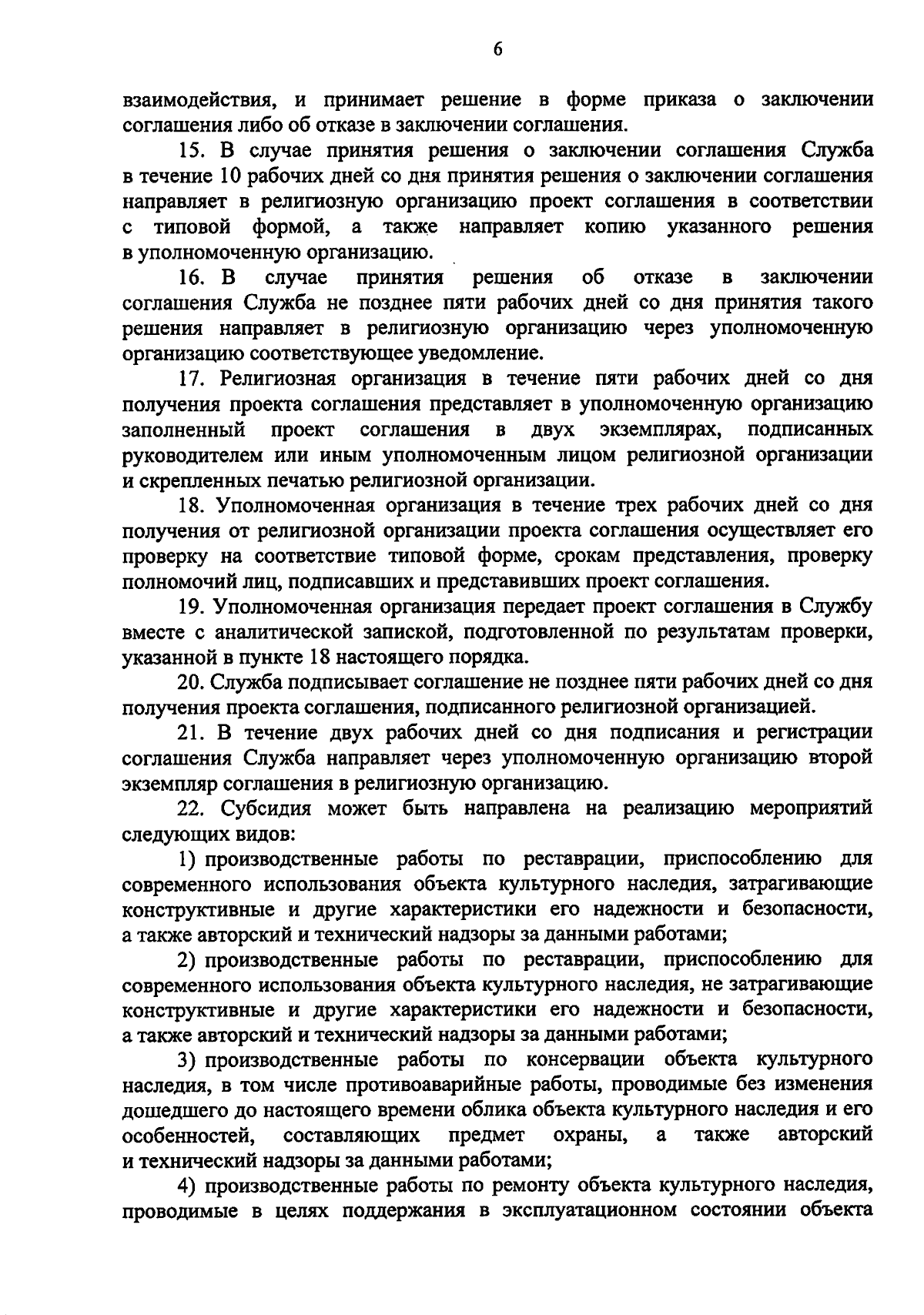 6

взаимодействия, и принимает решение в форме приказа о заключении соглашения либо об отказе в заключении соглашения.

15. В случае принятия решения о заключении соглашения Служба в течение 10 рабочих дней со дня принятия решения о заключении соглашения направляет в религиозную организацию проект соглашения в соответствии с типовой формой, а также направляет копию указанного решения в уполномоченную организацию.

16. В случае принятия решения об отказе в заключении соглашения Служба не позднее пяти рабочих дней со дня принятия такого решения направляет в религиозную организацию через уполномоченную организацию соответствующее уведомление.

17. Религиозная организация в течение пяти рабочих дней со дня получения проекта соглашения представляет в уполномоченную организацию заполненный проект соглашения в двух экземплярах, подписанных руководителем или иным уполномоченным лицом религиозной организации и скрепленных печатью религиозной организации.

18. Уполномоченная организация в течение трех рабочих дней со дня получения от религиозной организации проекта соглашения осуществляет его проверку на соответствие типовой форме, срокам представления, проверку полномочий лиц, подписавших и представивших проект соглашения.

19. Уполномоченная организация передает проект соглашения в Службу вместе с аналитической запиской, подготовленной по результатам проверки, указанной в пункте 18 настоящего порядка.

20. Служба подписывает соглашение не позднее пяти рабочих дней со дня получения проекта соглашения, подписанного религиозной организацией.

21. В течение двух рабочих дней со дня подписания и регистрации соглашения Служба направляет через уполномоченную организацию второй экземпляр соглашения в религиозную организацию.

22. Субсидия может быть направлена на реализацию мероприятий следующих видов:

1) производственные работы по реставрации, приспособлению для современного использования объекта культурного наследия, затрагивающие конструктивные и другие характеристики его надежности и безопасности, а также авторский и технический надзоры за данными работами;

2) производственные работы по реставрации, приспособлению для современного использования объекта культурного наследия, не затрагивающие конструктивные и другие характеристики его надежности и безопасности, а также авторский и технический надзоры за данными работами;

3) производственные работы по консервации объекта культурного наследия, в том числе противоаварийные работы, проводимые без изменения дошедшего до настоящего времени облика объекта культурного наследия и его особенностей, составляющих предмет охраны, а также авторский и технический надзоры за данными работами;

4) производственные работы по ремонту объекта культурного наследия, проводимые в целях поддержания в эксплуатационном состоянии объекта